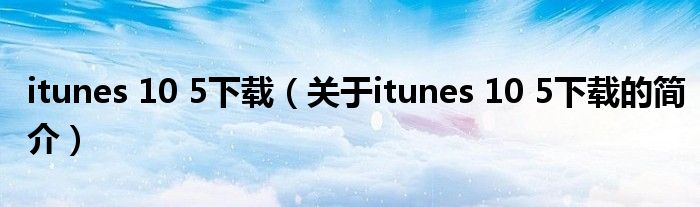 itunes 10 5下载（关于itunes 10 5下载的简介）